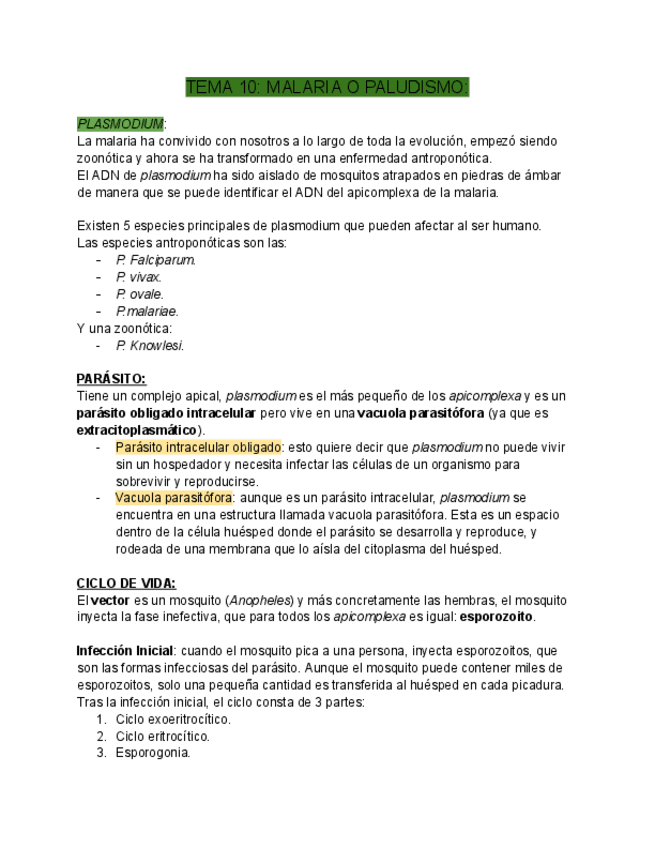 TEMA 10: MALARIA O PALUDISMO:

PLASMODIUM:
La malaria ha convivido con nosotros a lo largo de toda la evolución, empezó siendo zoonótica y ahora se ha transformado en una enfermedad antroponótica.
El ADN de plasmodium ha sido aislado de mosquitos atrapados en piedras de ámbar de manera que se puede identificar el ADN del apicomplexa de la malaria.

Existen 5 especies principales de plasmodium que pueden afectar al ser humano.
Las especies antroponóticas son las:
- P. Falciparum.
- P. vivax.
- P. ovale.
- P.malariae.
Y una zoonótica:
- P. Knowlesi.

PARÁSITO:
Tiene un complejo apical, plasmodium es el más pequeño de los apicomplexa y es un parásito obligado intracelular pero vive en una vacuola parasitófora (ya que es extracitoplasmático).
- Parásito intracelular obligado: esto quiere decir que plasmodium no puede vivir sin un hospedador y necesita infectar las células de un organismo para sobrevivir y reproducirse.
- Vacuola parasitófora: aunque es un parásito intracelular, plasmodium se encuentra en una estructura llamada vacuola parasitófora. Esta es un espacio dentro de la célula huésped donde el parásito se desarrolla y reproduce, y rodeada de una membrana que lo aísla del citoplasma del huésped.

CICLO DE VIDA:
El vector es un mosquito (Anopheles) y más concretamente las hembras, el mosquito inyecta la fase inefectiva, que para todos los apicomplexa es igual: esporozoito.

Infección Inicial: cuando el mosquito pica a una persona, inyecta esporozoitos, que son las formas infecciosas del parásito. Aunque el mosquito puede contener miles de esporozoitos, solo una pequeña cantidad es transferida al huésped en cada picadura.
Tras la infección inicial, el ciclo consta de 3 partes:
1. Ciclo exoeritrocítico.
2. Ciclo eritrocítico.
3. Esporogonia.